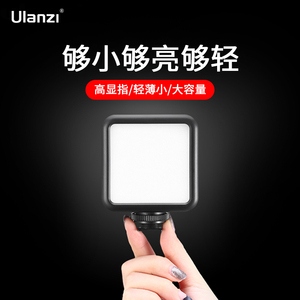 Ulanzi®

够小够亮够轻

高显指/轻薄小/大容量